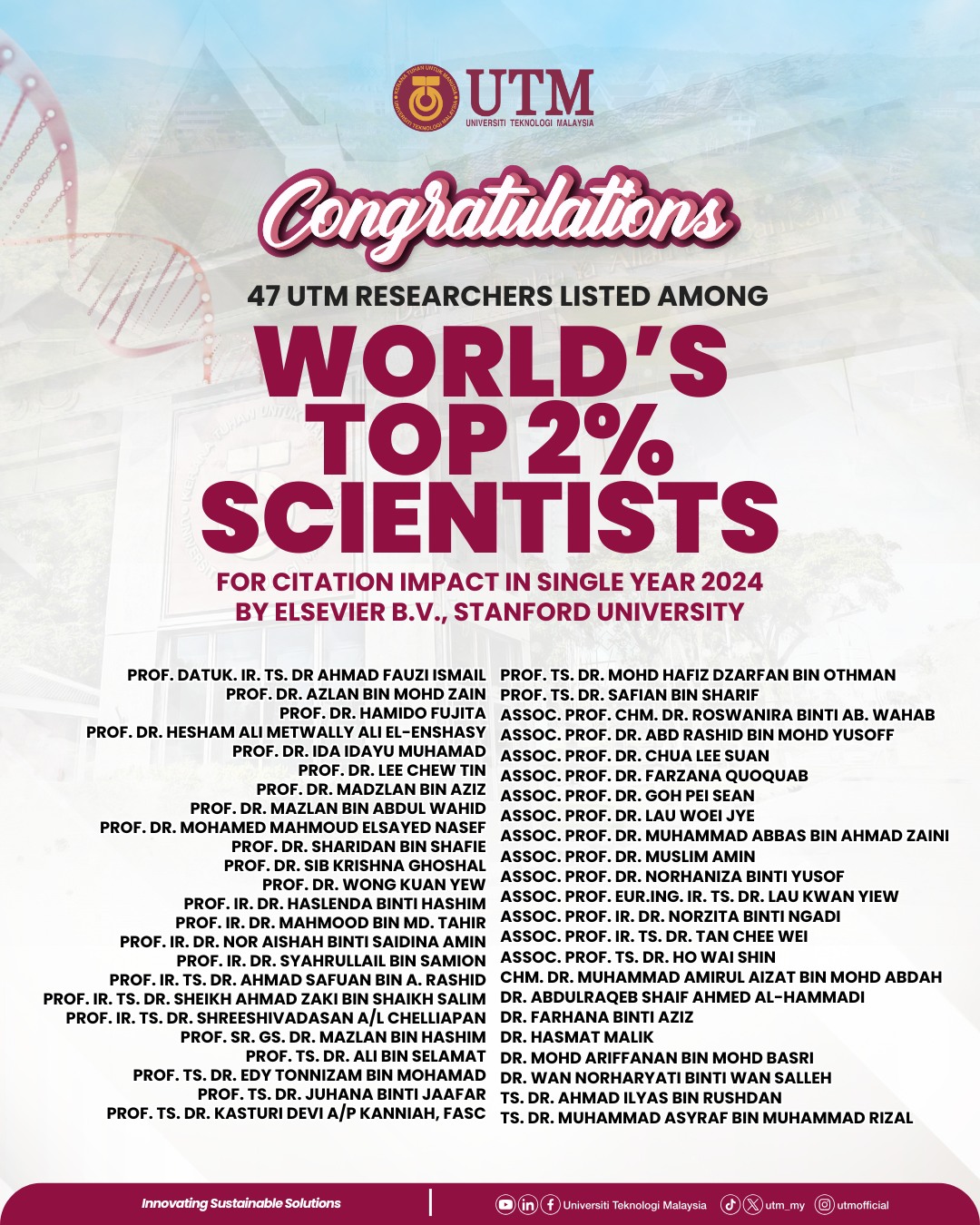 UTM
UNIVERSITI TEKNOLOGI MALAYSIA

Congratulations

47 UTM RESEARCHERS LISTED AMONG

WORLD'S TOP 2% SCIENTISTS

FOR CITATION IMPACT IN SINGLE YEAR 2024
BY ELSEVIER B.V., STANFORD UNIVERSITY

PROF. DATUK. IR. TS. DR AHMAD FAUZI ISMAIL
PROF. DR. AZLAN BIN MOHD ZAIN
PROF. DR. HAMIDO FUJITA
PROF. DR. HESHAM ALI METWALLY ALI EL-ENSHASY
PROF. DR. IDA IDAYU MUHAMAD
PROF. DR. LEE CHEW TIN
PROF. DR. MADZLAN BIN AZIZ
PROF. DR. MAZLAN BIN ABDUL WAHID
PROF. DR. MOHAMED MAHMOUD ELSAYED NASEF
PROF. DR. SHARIDAN BIN SHAFIE
PROF. DR. SIB KRISHNA GHOSHAL
PROF. DR. WONG KUAN YEW
PROF. IR. DR. HASLENDA BINTI HASHIM
PROF. IR. DR. MAHMOOD BIN MD. TAHIR
PROF. IR. DR. NOR AISHAH BINTI SAIDINA AMIN
PROF. IR. DR. SYAHRULLAIL BIN SAMION
PROF. IR. TS. DR. AHMAD SAFUAN BIN A. RASHID
PROF. IR. TS. DR. SHEIKH AHMAD ZAKI BIN SHAIKH SALIM
PROF. IR. TS. DR. SHREESHIVADASAN A/L CHELLIAPAN
PROF. SR. GS. DR. MAZLAN BIN HASHIM
PROF. TS. DR. ALI BIN SELAMAT
PROF. TS. DR. EDY TONNIZAM BIN MOHAMAD
PROF. TS. DR. JUHANA BINTI JAAFAR
PROF. TS. DR. KASTURI DEVI A/P KANNIAH, FASC

PROF. TS. DR. MOHD HAFIZ DZARFAN BIN OTHMAN
PROF. TS. DR. SAFIAN BIN SHARIF
ASSOC. PROF. CHM. DR. ROSWANIRA BINTI AB. WAHAB
ASSOC. PROF. DR. ABD RASHID BIN MOHD YUSOFF
ASSOC. PROF. DR. CHUA LEE SUAN
ASSOC. PROF. DR. FARZANA QUOQUAB
ASSOC. PROF. DR. GOH PEI SEAN
ASSOC. PROF. DR. LAU WOEI JYE
ASSOC. PROF. DR. MUHAMMAD ABBAS BIN AHMAD ZAINI
ASSOC. PROF. DR. MUSLIM AMIN
ASSOC. PROF. DR. NORHANIZA BINTI YUSOF
ASSOC. PROF. EUR.ING. IR. TS. DR. LAU KWAN YIEW
ASSOC. PROF. IR. DR. NORZITA BINTI NGADI
ASSOC. PROF. IR. TS. DR. TAN CHEE WEI
ASSOC. PROF. TS. DR. HO WAI SHIN
CHM. DR. MUHAMMAD AMIRUL AIZAT BIN MOHD ABDAH
DR. ABDULRAQEB SHAIF AHMED AL-HAMMADI
DR. FARHANA BINTI AZIZ
DR. HASMAT MALIK
DR. MOHD ARIFFANAN BIN MOHD BASRI
DR. WAN NORHARYATI BINTI WAN SALLEH
TS. DR. AHMAD ILYAS BIN RUSHDAN
TS. DR. MUHAMMAD ASYRAF BIN MUHAMMAD RIZAL

Innovating Sustainable Solutions
Universiti Teknologi Malaysia utm_my utmofficial